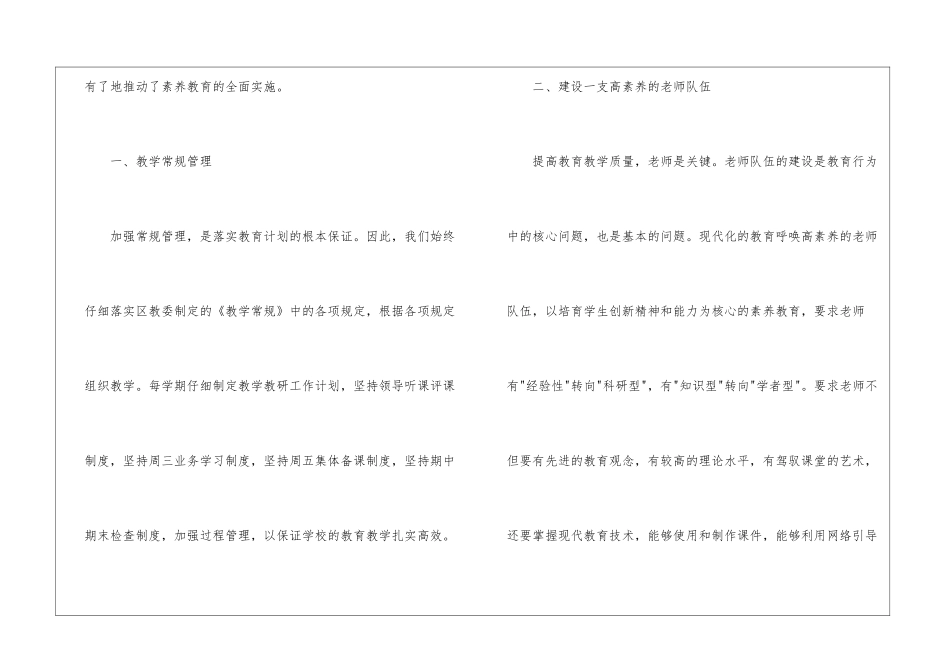 有了地推动了素养教育的全面实施。

一、教学常规管理

加强常规管理，是落实教育计划的根本保证。因此，我们始终仔细落实区教委制定的《教学常规》中的各项规定，根据各项规定组织教学。每学期仔细制定教学教研工作计划，坚持领导听课评课制度，坚持周三业务学习制度，坚持周五集体备课制度，坚持期中期末检查制度，加强过程管理，以保证学校的教育教学扎实高效。

二、建设一支高素养的老师队伍

提高教育教学质量，老师是关键。老师队伍的建设是教育行为中的核心问题，也是基本的问题。现代化的教育呼唤高素养的老师队伍，以培育学生创新精神和能力为核心的素养教育，要求老师有“经验性”转向“科研型”，有“知识型”转向“学者型”。要求老师不但要有先进的教育观念，有较高的理论水平，有驾驭课堂的艺术，还要掌握现代教育技术，能够使用和制作课件，能够利用网络引导